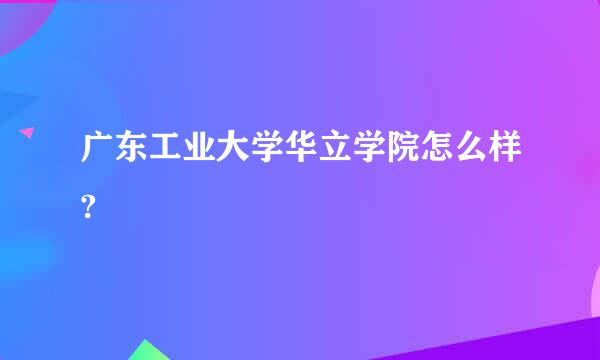 广东工业大学华立学院怎么样?